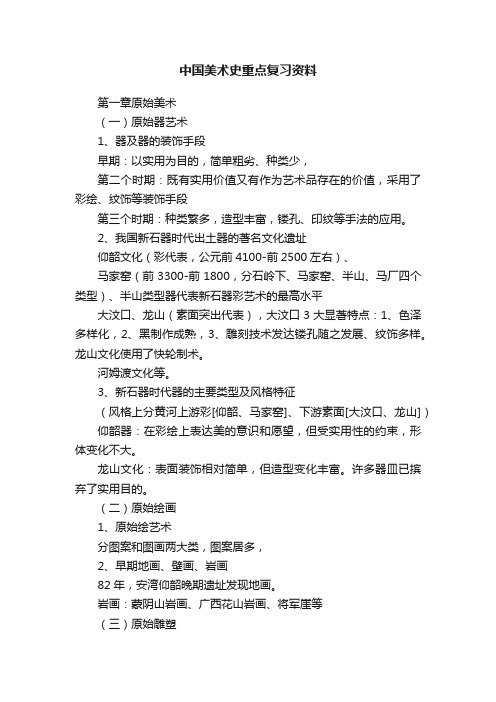 中国美术史重点复习资料

第一章原始美术

（一）原始器艺术

1、器及器的装饰手段

早期：以实用为目的，简单粗劣、种类少，

第二个时期：既有实用价值又有作为艺术品存在的价值，采用了彩绘、纹饰等装饰手段

第三个时期：种类繁多，造型丰富，镂孔、印纹等手法的应用。

2、我国新石器时代出土器的著名文化遗址

仰韶文化（彩代表，公元前 4100-前 2500 左右）、

马家窑（前 3300-前 1800，分石岭下、马家窑、半山、马厂四个类型）、半山类型器代表新石器彩艺术的最高水平

大汶口、龙山（素面突出代表），大汶口 3 大显著特点：1、色泽多样化，2、黑制作成熟，3、雕刻技术发达镂孔随之发展、纹饰多样。龙山文化使用了快轮制术。

河姆渡文化等。

3、新石器时代器的主要类型及风格特征

（风格上分黄河上游彩[仰韶、马家窑]、下游素面[大汶口、龙山]）

仰韶器：在彩绘上表达美的意识和愿望，但受实用性的约束，形体变化不大。

龙山文化：表面装饰相对简单，但造型变化丰富。许多器皿已摈弃了实用目的。

（二）原始绘画

1、原始绘艺术

分图案和图画两大类，图案居多，

2、早期地画、壁画、岩画

82 年，安湾仰韶晚期遗址发现地画。

岩画：蒙阴山岩画、广西花山岩画、将军崖等

（三）原始雕塑